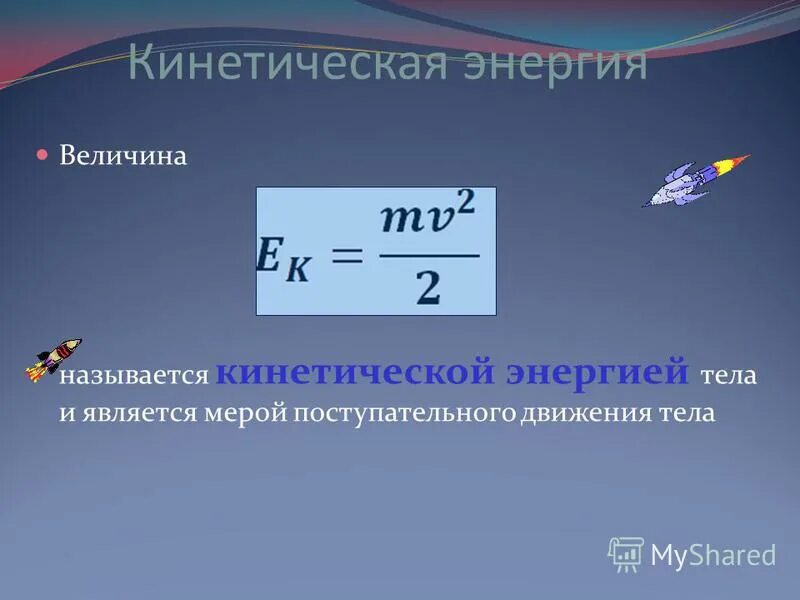 Кинетическая энергия

Величина

$E_K = \frac{mv^2}{2}$

называется кинетической энергией тела и является мерой поступательного движения тела

MyShared